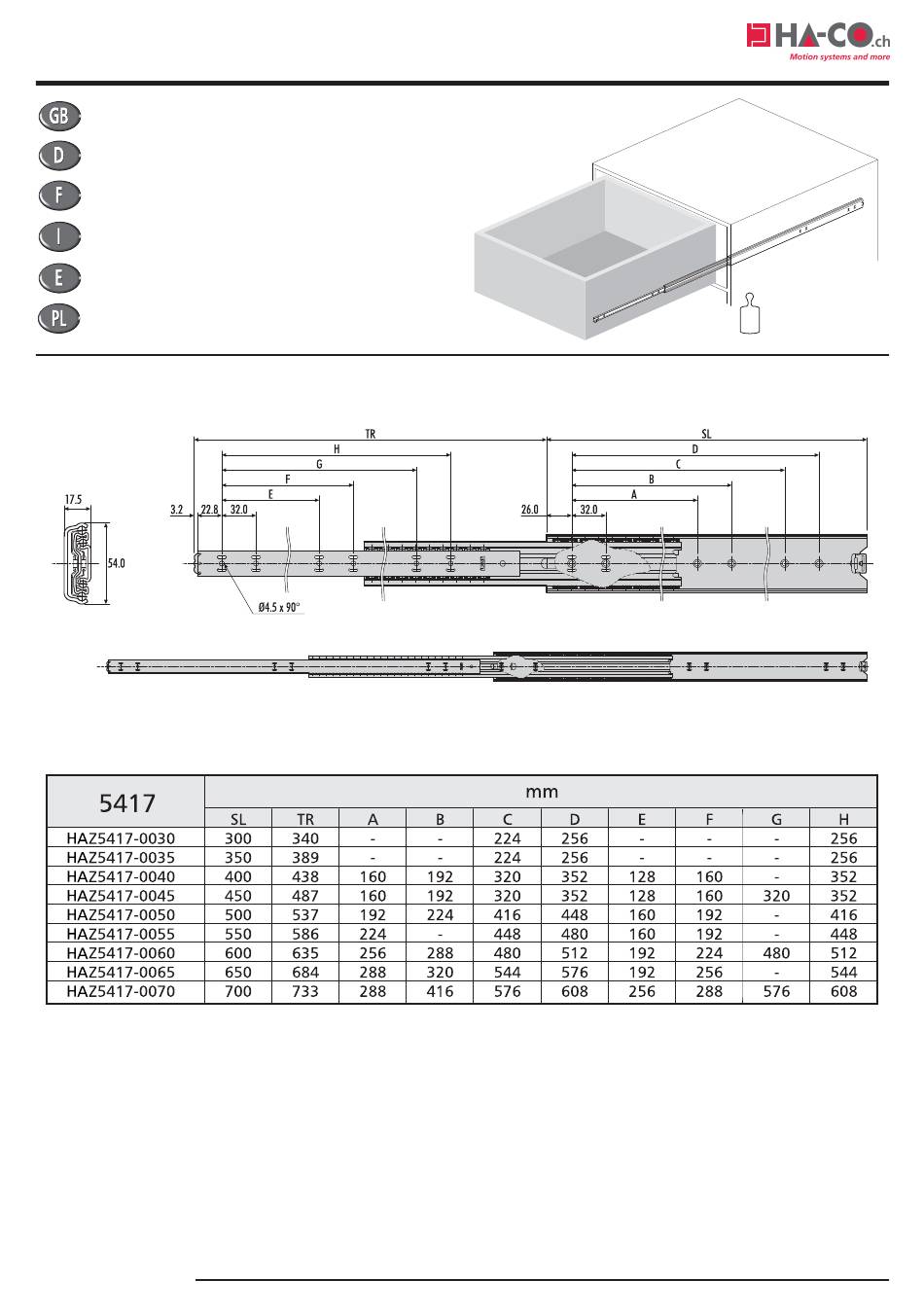 HA-CO.ch
Motion systems and more

GB
D
F
I
E
PL

TR
SL
H
D
G
C
F
B
E
A
17.5
3.2
22.8
32.0
26.0
32.0
54.0
Ø4.5 x 90°

| 5417 | mm | | | | | | | | | |
|---|---|---|---|---|---|---|---|---|---|---|
| | SL | TR | A | B | C | D | E | F | G | H |
| HAZ5417-0030 | 300 | 340 | - | - | 224 | 256 | - | - | - | 256 |
| HAZ5417-0035 | 350 | 389 | - | - | 224 | 256 | - | - | - | 256 |
| HAZ5417-0040 | 400 | 438 | 160 | 192 | 320 | 352 | 128 | 160 | - | 352 |
| HAZ5417-0045 | 450 | 487 | 160 | 192 | 320 | 352 | 128 | 160 | 320 | 352 |
| HAZ5417-0050 | 500 | 537 | 192 | 224 | 416 | 448 | 160 | 192 | - | 416 |
| HAZ5417-0055 | 550 | 586 | 224 | - | 448 | 480 | 160 | 192 | - | 448 |
| HAZ5417-0060 | 600 | 635 | 256 | 288 | 480 | 512 | 192 | 224 | 480 | 512 |
| HAZ5417-0065 | 650 | 684 | 288 | 320 | 544 | 576 | 192 | 256 | - | 544 |
| HAZ5417-0070 | 700 | 733 | 288 | 416 | 576 | 608 | 256 | 288 | 576 | 608 |